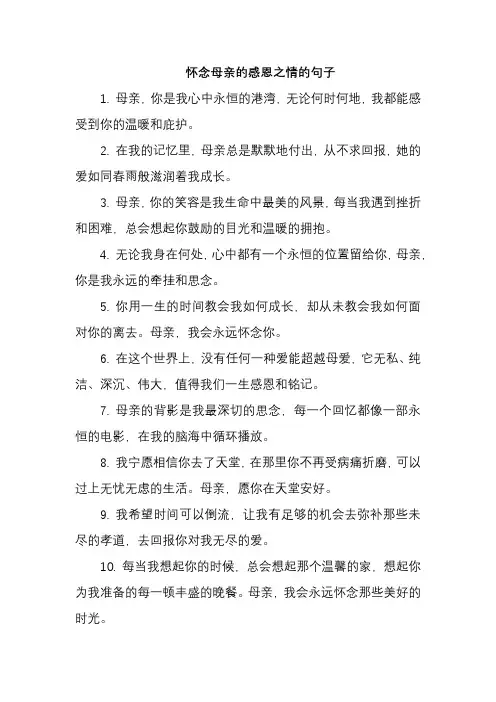 怀念母亲的感恩之情的句子

1. 母亲，你是我心中永恒的港湾，无论何时何地，我都能感受到你的温暖和庇护。

2. 在我的记忆里，母亲总是默默地付出，从不求回报，她的爱如同春雨般滋润着我成长。

3. 母亲，你的笑容是我生命中最美的风景，每当我遇到挫折和困难，总会想起你鼓励的目光和温暖的拥抱。

4. 无论我身在何处，心中都有一个永恒的位置留给你，母亲，你是我永远的牵挂和思念。

5. 你用一生的时间教会我如何成长，却从未教会我如何面对你的离去。母亲，我会永远怀念你。

6. 在这个世界上，没有任何一种爱能超越母爱，它无私、纯洁、深沉、伟大，值得我们一生感恩和铭记。

7. 母亲的背影是我最深切的思念，每一个回忆都像一部永恒的电影，在我的脑海中循环播放。

8. 我宁愿相信你去了天堂，在那里你不再受病痛折磨，可以过上无忧无虑的生活。母亲，愿你在天堂安好。

9. 我希望时间可以倒流，让我有足够的机会去弥补那些未尽的孝道，去回报你对我无尽的爱。

10. 每当我想起你的时候，总会想起那个温馨的家，想起你为我准备的每一顿丰盛的晚餐。母亲，我会永远怀念那些美好的时光。